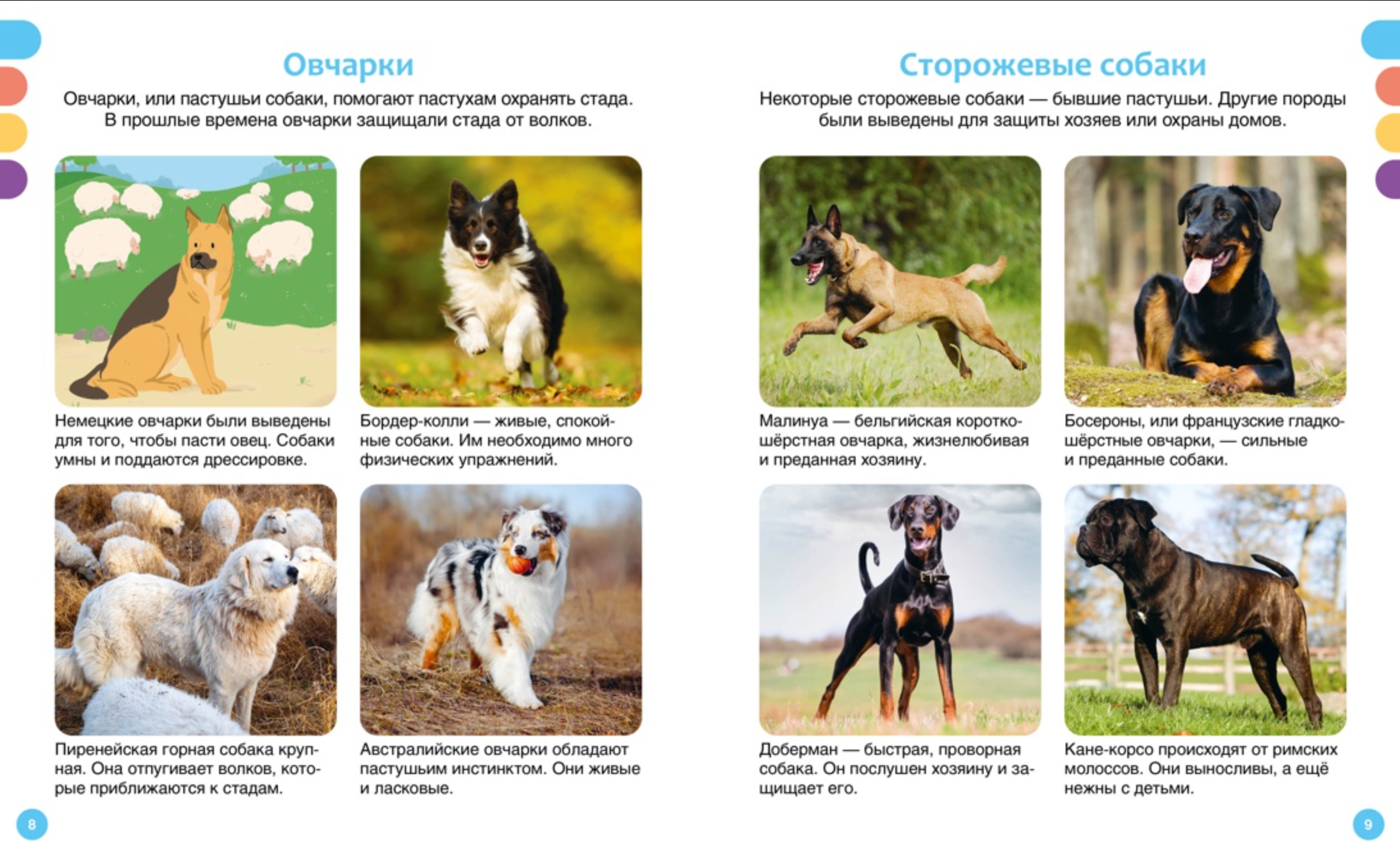 Овчарки

Овчарки, или пастушьи собаки, помогают пастухам охранять стада. В прошлые времена овчарки защищали стада от волков.

Немецкие овчарки были выведены для того, чтобы пасти овец. Собаки умны и поддаются дрессировке.

Бордер-колли — живые, спокойные собаки. Им необходимо много физических упражнений.

Пиренейская горная собака крупная. Она отпугивает волков, которые приближаются к стадам.

Австралийские овчарки обладают пастушьим инстинктом. Они живые и ласковые.

8

Сторожевые собаки

Некоторые сторожевые собаки — бывшие пастушьи. Другие породы были выведены для защиты хозяев или охраны домов.

Малинуа — бельгийская короткошёрстная овчарка, жизнелюбивая и преданная хозяину.

Босероны, или французские гладкошёрстные овчарки, — сильные и преданные собаки.

Доберман — быстрая, проворная собака. Он послушен хозяину и защищает его.

Кане-корсо происходят от римских молоссов. Они выносливы, а ещё нежны с детьми.

9